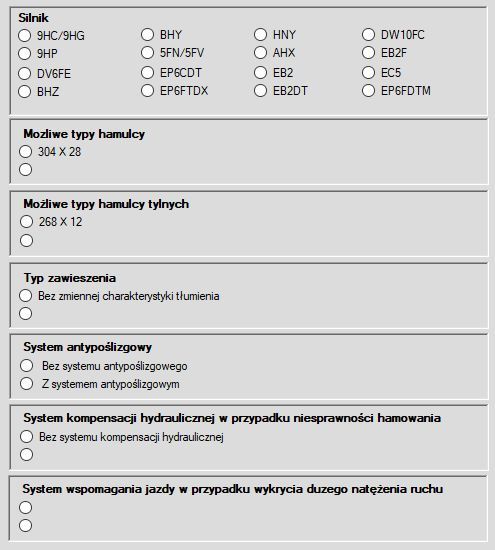 Silnik
9HC/9HG
9HP
DV6FE
BHZ
BHY
5FN/5FV
EP6CDT
EP6FTDX
HNY
AHX
EB2
EB2DT
DW10FC
EB2F
EC5
EP6FDTM

Mozliwe typy hamulcy
304 X 28

Możliwe typy hamulcy tylnych
268 X 12

Typ zawieszenia
Bez zmiennej charakterystyki tłumienia

System antypoślizgowy
Bez systemu antypoślizgowego
Z systemem antypoślizgowym

System kompensacji hydraulicznej w przypadku niesprawności hamowania
Bez systemu kompensacji hydraulicznej

System wspomagania jazdy w przypadku wykrycia duzego natężenia ruchu